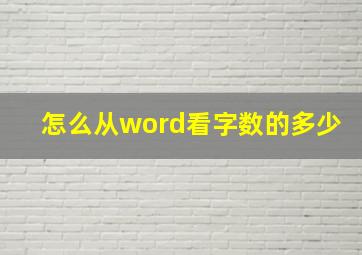 怎么从word看字数的多少